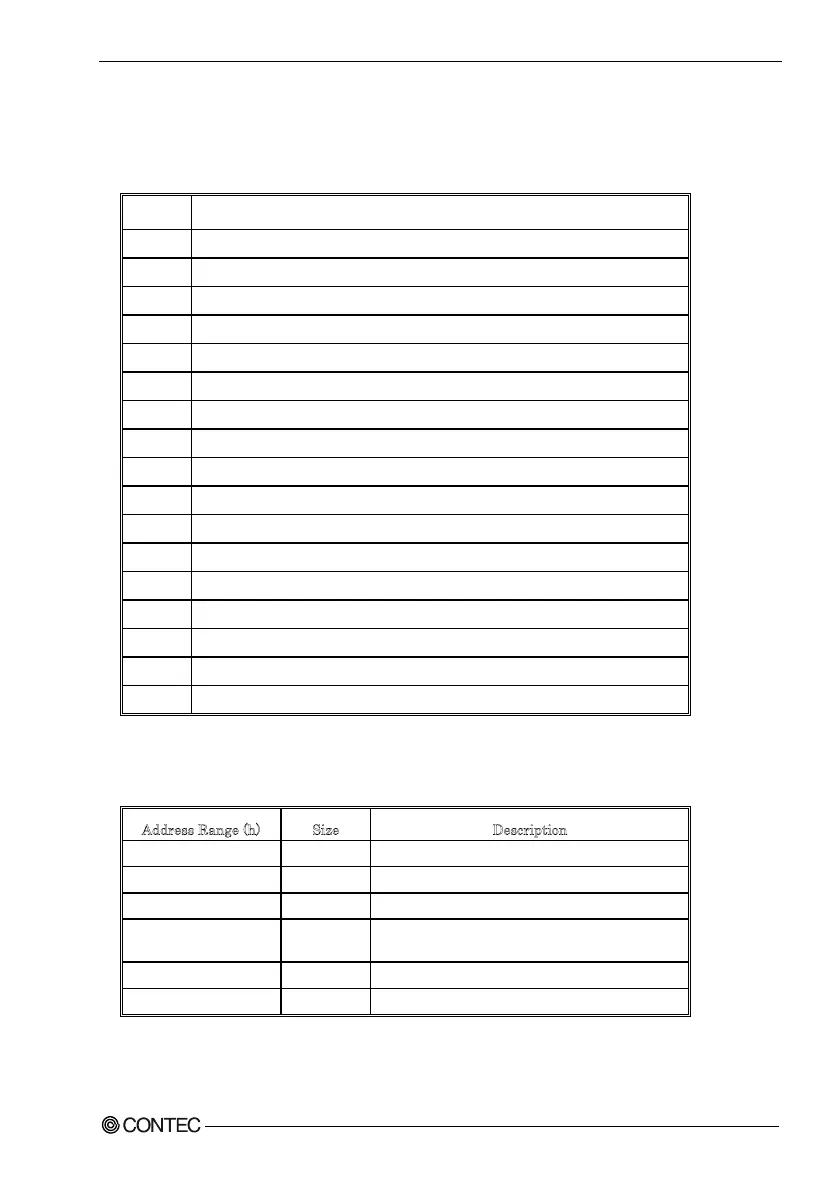 | Address Range (h) | Size | Description |
|---|---|---|
| | | |
| | | |
| | | |
| | | |
| | | |
| | | |

CONTEC